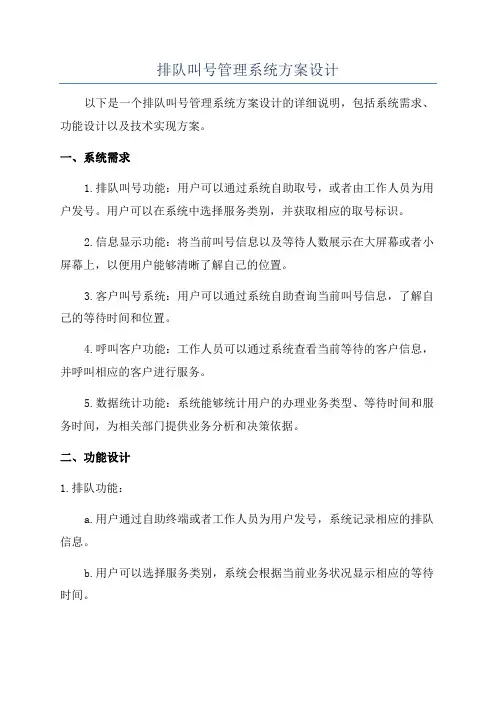 排队叫号管理系统方案设计

以下是一个排队叫号管理系统方案设计的详细说明，包括系统需求、功能设计以及技术实现方案。

一、系统需求

1.排队叫号功能：用户可以通过系统自助取号，或者由工作人员为用户发号。用户可以在系统中选择服务类别，并获取相应的取号标识。

2.信息显示功能：将当前叫号信息以及等待人数展示在大屏幕或者小屏幕上，以便用户能够清晰了解自己的位置。

3.客户叫号系统：用户可以通过系统自助查询当前叫号信息，了解自己的等待时间和位置。

4.呼叫客户功能：工作人员可以通过系统查看当前等待的客户信息，并呼叫相应的客户进行服务。

5.数据统计功能：系统能够统计用户的办理业务类型、等待时间和服务时间，为相关部门提供业务分析和决策依据。

二、功能设计

1.排队功能：

a.用户通过自助终端或者工作人员为用户发号，系统记录相应的排队信息。

b.用户可以选择服务类别，系统会根据当前业务状况显示相应的等待时间。